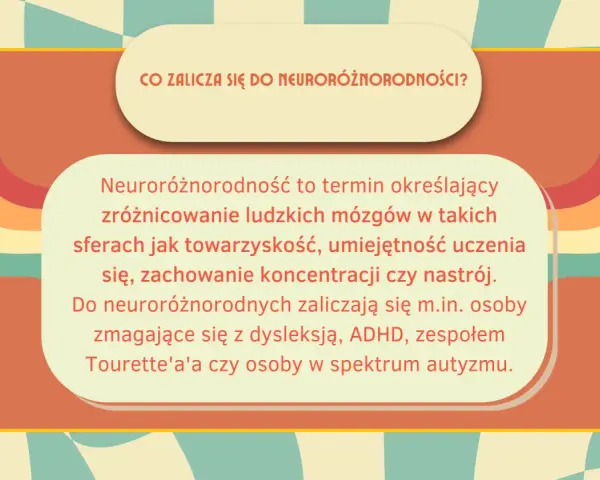 CO ZALICZA SIĘ DO NEURORÓŻNORODNOŚCI?

Neuroróżnorodność to termin określający zróżnicowanie ludzkich mózgów w takich sferach jak towarzyskość, umiejętność uczenia się, zachowanie koncentracji czy nastrój. Do neuroróżnorodnych zaliczają się m.in. osoby zmagające się z dysleksją, ADHD, zespołem Tourette'a'a czy osoby w spektrum autyzmu.